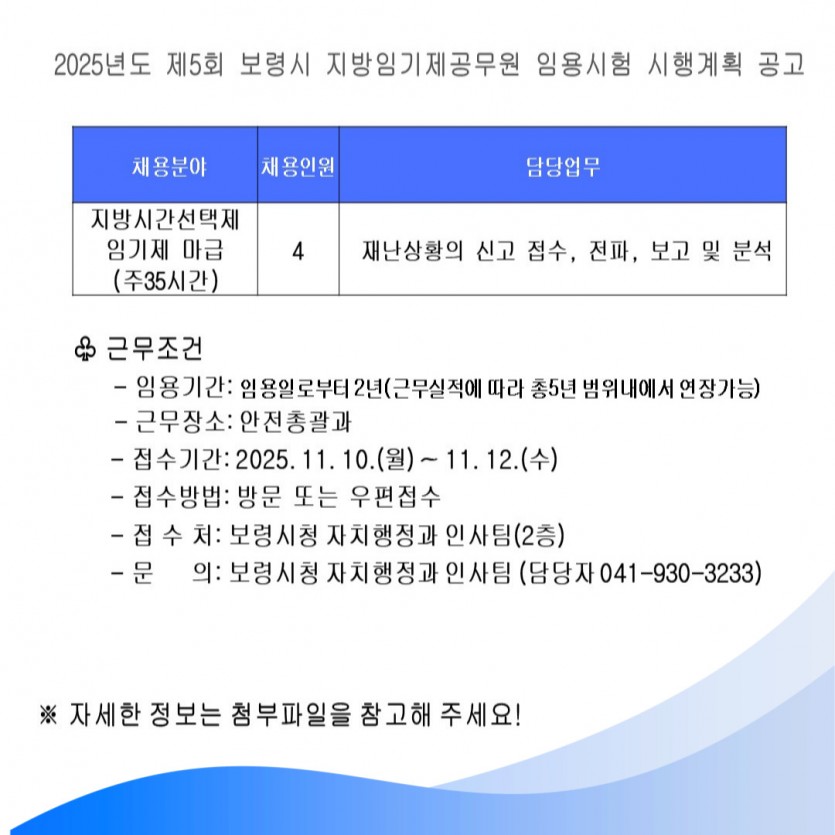 2025년도 제5회 보령시 지방임기제공무원 임용시험 시행계획 공고

| 채용분야 | 채용인원 | 담당업무 |
|---|---|---|
| 지방시간선택제 임기제 마급 (주35시간) | 4 | 재난상황의 신고 접수, 전파, 보고 및 분석 |

♧ 근무조건

- 임용기간: 임용일로부터 2년(근무실적에 따라 총5년 범위내에서 연장가능)
- 근무장소: 안전총괄과
- 접수기간: 2025. 11. 10.(월) ~ 11. 12.(수)
- 접수방법: 방문 또는 우편접수
- 접 수 처: 보령시청 자치행정과 인사팀(2층)
- 문 의: 보령시청 자치행정과 인사팀 (담당자 041-930-3233)

※ 자세한 정보는 첨부파일을 참고해 주세요!